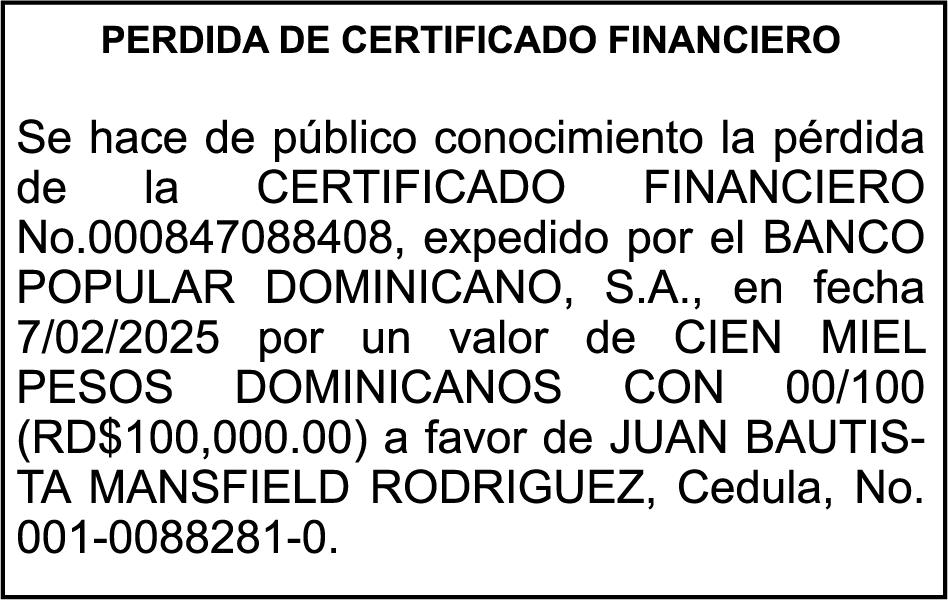 PERDIDA DE CERTIFICADO FINANCIERO

Se hace de público conocimiento la pérdida de la CERTIFICADO FINANCIERO No.000847088408, expedido por el BANCO POPULAR DOMINICANO, S.A., en fecha 7/02/2025 por un valor de CIEN MIEL PESOS DOMINICANOS CON 00/100 (RD$100,000.00) a favor de JUAN BAUTISTA MANSFIELD RODRIGUEZ, Cedula, No. 001-0088281-0.